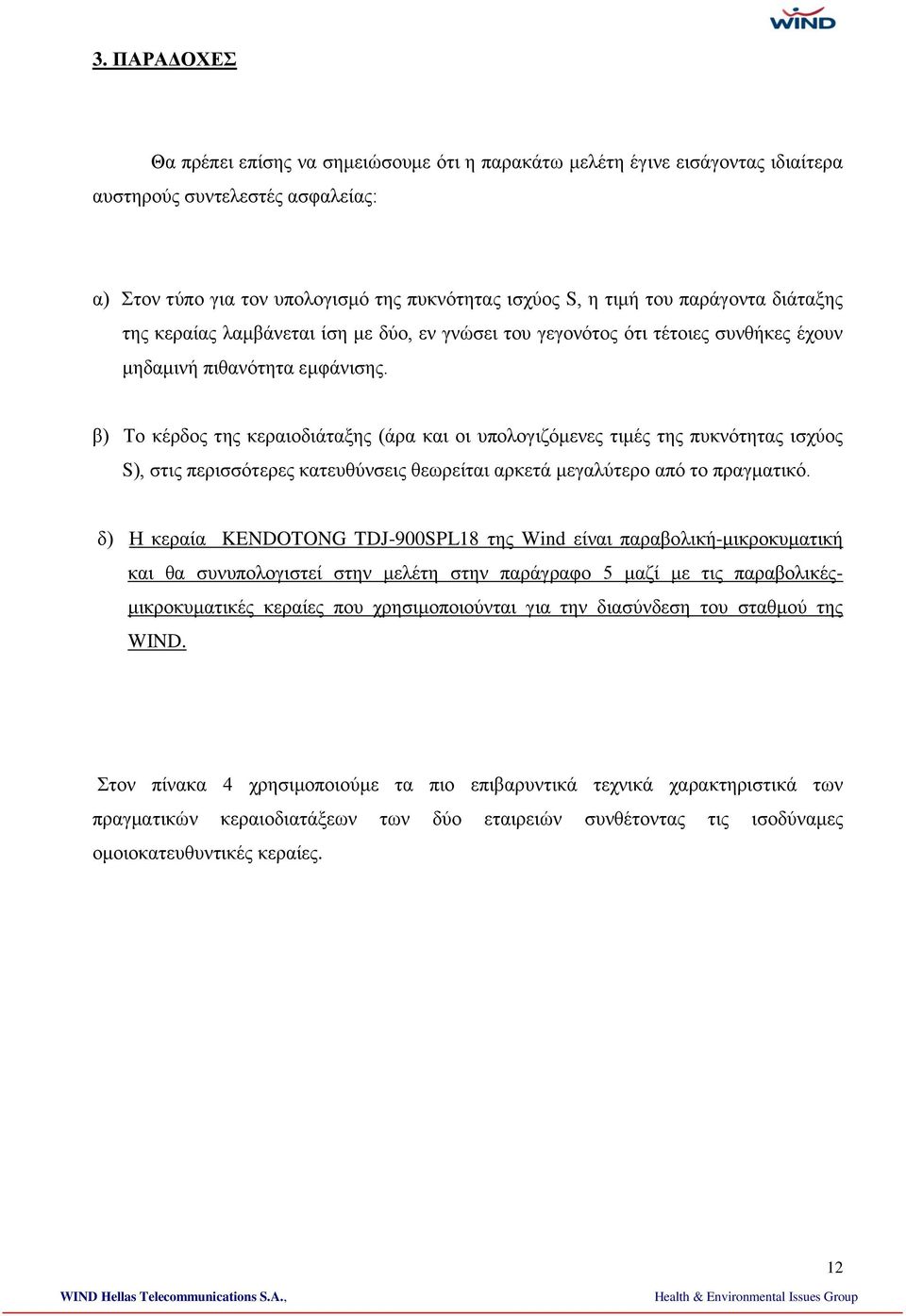 WIND

3. ΠΑΡΑΔΟΧΕΣ

Θα πρέπει επίσης να σημειώσουμε ότι η παρακάτω μελέτη έγινε εισάγοντας ιδιαίτερα αυστηρούς συντελεστές ασφαλείας:

α) Στον τύπο για τον υπολογισμό της πυκνότητας ισχύος S, η τιμή του παράγοντα διάταξης της κεραίας λαμβάνεται ίση με δύο, εν γνώσει του γεγονότος ότι τέτοιες συνθήκες έχουν μηδαμινή πιθανότητα εμφάνισης.

β) Το κέρδος της κεραιοδιάταξης (άρα και οι υπολογιζόμενες τιμές της πυκνότητας ισχύος S), στις περισσότερες κατευθύνσεις θεωρείται αρκετά μεγαλύτερο από το πραγματικό.

δ) Η κεραία KENDOTONG TDJ-900SPL18 της Wind είναι παραβολική-μικροκυματική και θα συνυπολογιστεί στην μελέτη στην παράγραφο 5 μαζί με τις παραβολικές-μικροκυματικές κεραίες που χρησιμοποιούνται για την διασύνδεση του σταθμού της WIND.

Στον πίνακα 4 χρησιμοποιούμε τα πιο επιβαρυντικά τεχνικά χαρακτηριστικά των πραγματικών κεραιοδιατάξεων των δύο εταιρειών συνθέτοντας τις ισοδύναμες ομοιοκατευθυντικές κεραίες.

12

WIND Hellas Telecommunications S.A., Health & Environmental Issues Group